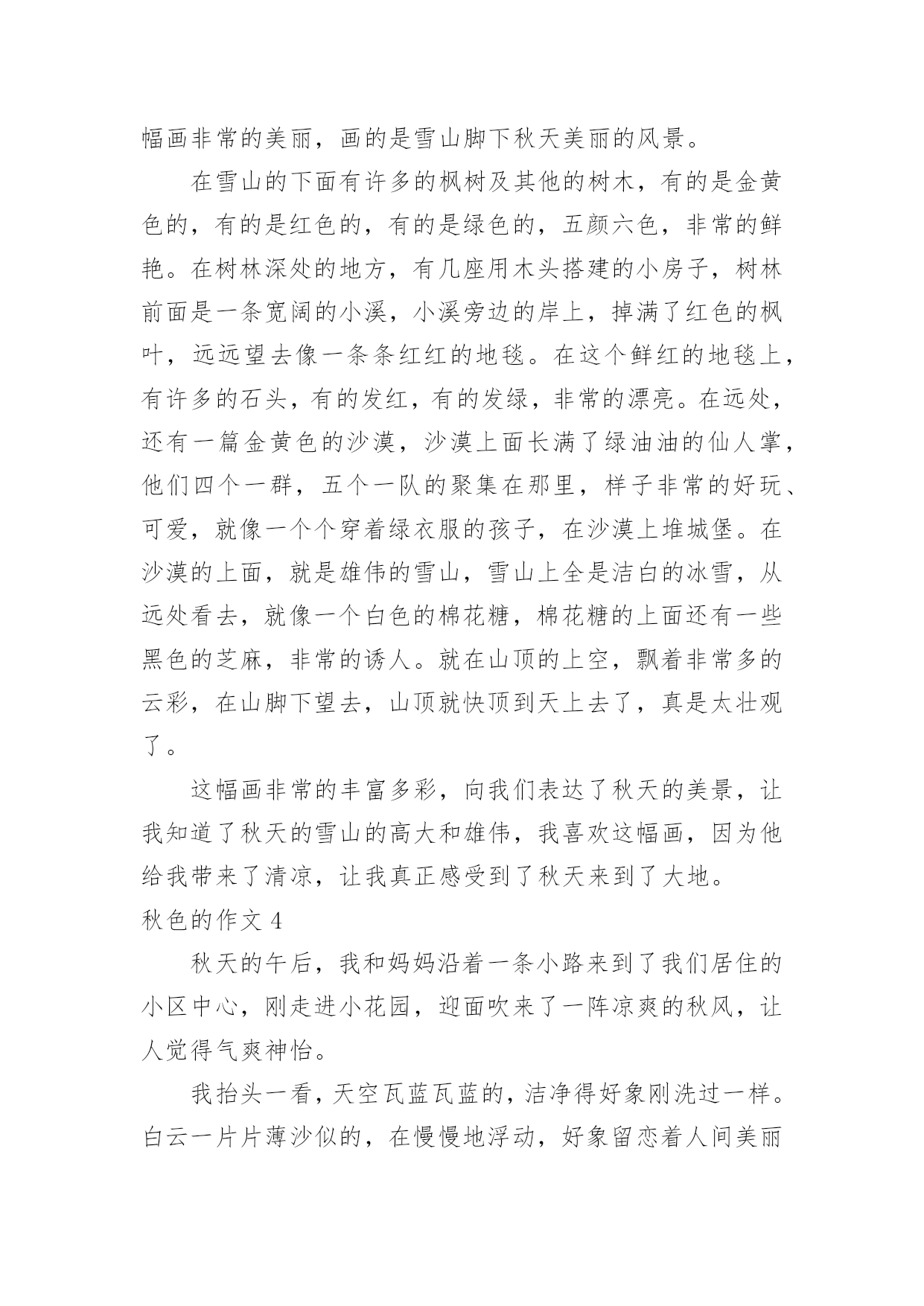 幅画非常的美丽，画的是雪山脚下秋天美丽的风景。

在雪山的下面有许多的枫树及其他的树木，有的是金黄色的，有的是红色的，有的是绿色的，五颜六色，非常的鲜艳。在树林深处的地方，有几座用木头搭建的小房子，树林前面是一条宽阔的小溪，小溪旁边的岸上，掉满了红色的枫叶，远远望去像一条条红红的地毯。在这个鲜红的地毯上，有许多的石头，有的发红，有的发绿，非常的漂亮。在远处，还有一篇金黄色的沙漠，沙漠上面长满了绿油油的仙人掌，他们四个一群，五个一队的聚集在那里，样子非常的好玩、可爱，就像一个个穿着绿衣服的孩子，在沙漠上堆城堡。在沙漠的上面，就是雄伟的雪山，雪山上全是洁白的冰雪，从远处看去，就像一个白色的棉花糖，棉花糖的上面还有一些黑色的芝麻，非常的诱人。就在山顶的上空，飘着非常多的云彩，在山脚下望去，山顶就快顶到天上去了，真是太壮观了。

这幅画非常的丰富多彩，向我们表达了秋天的美景，让我知道了秋天的雪山的高大和雄伟，我喜欢这幅画，因为他给我带来了清凉，让我真正感受到了秋天来到了大地。

秋色的作文 4

秋天的午后，我和妈妈沿着一条小路来到了我们居住的小区中心，刚走进小花园，迎面吹来了一阵凉爽的秋风，让人觉得气爽神怡。

我抬头一看，天空瓦蓝瓦蓝的，洁净得好象刚洗过一样。白云一片片薄沙似的，在慢慢地浮动，好象留恋着人间美丽